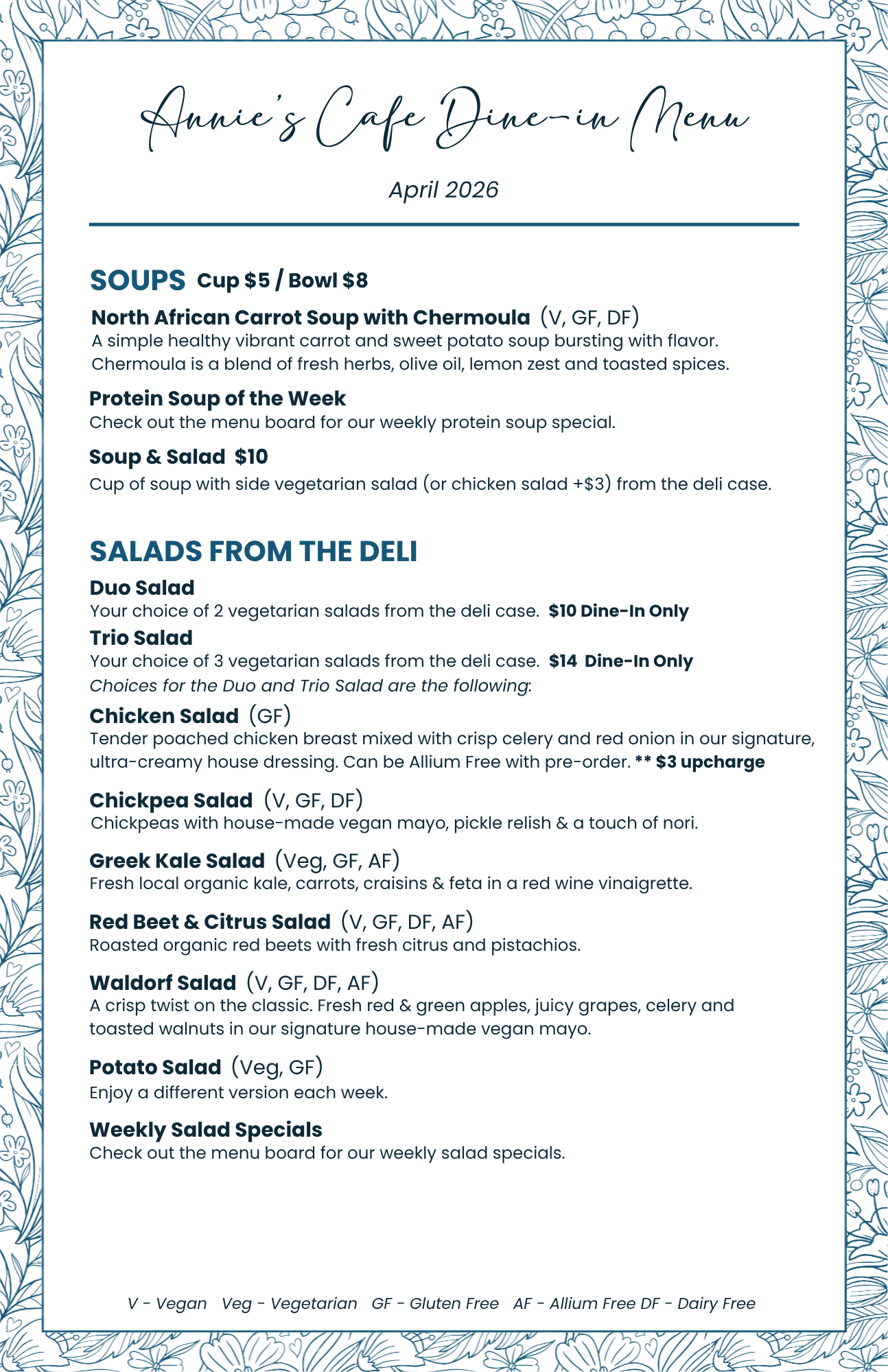 Annie's Cafe Dine-in Menu

April 2026

SOUPS Cup \$5 / Bowl \$8

North African Carrot Soup with Chermoula (V, GF, DF)
A simple healthy vibrant carrot and sweet potato soup bursting with flavor. Chermoula is a blend of fresh herbs, olive oil, lemon zest and toasted spices.

Protein Soup of the Week
Check out the menu board for our weekly protein soup special.

Soup & Salad \$10
Cup of soup with side vegetarian salad (or chicken salad +\$3) from the deli case.

SALADS FROM THE DELI

Duo Salad
Your choice of 2 vegetarian salads from the deli case. \$10 Dine-In Only

Trio Salad
Your choice of 3 vegetarian salads from the deli case. \$14 Dine-In Only
Choices for the Duo and Trio Salad are the following:

Chicken Salad (GF)
Tender poached chicken breast mixed with crisp celery and red onion in our signature, ultra-creamy house dressing. Can be Allium Free with pre-order. ** \$3 upcharge

Chickpea Salad (V, GF, DF)
Chickpeas with house-made vegan mayo, pickle relish & a touch of nori.

Greek Kale Salad (Veg, GF, AF)
Fresh local organic kale, carrots, craisins & feta in a red wine vinaigrette.

Red Beet & Citrus Salad (V, GF, DF, AF)
Roasted organic red beets with fresh citrus and pistachios.

Waldorf Salad (V, GF, DF, AF)
A crisp twist on the classic. Fresh red & green apples, juicy grapes, celery and toasted walnuts in our signature house-made vegan mayo.

Potato Salad (Veg, GF)
Enjoy a different version each week.

Weekly Salad Specials
Check out the menu board for our weekly salad specials.

V - Vegan Veg - Vegetarian GF - Gluten Free AF - Allium Free DF - Dairy Free